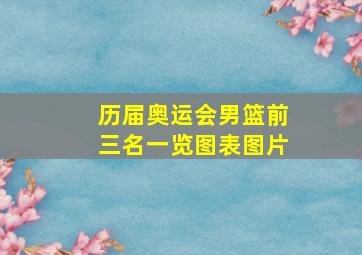 历届奥运会男篮前三名一览图表图片